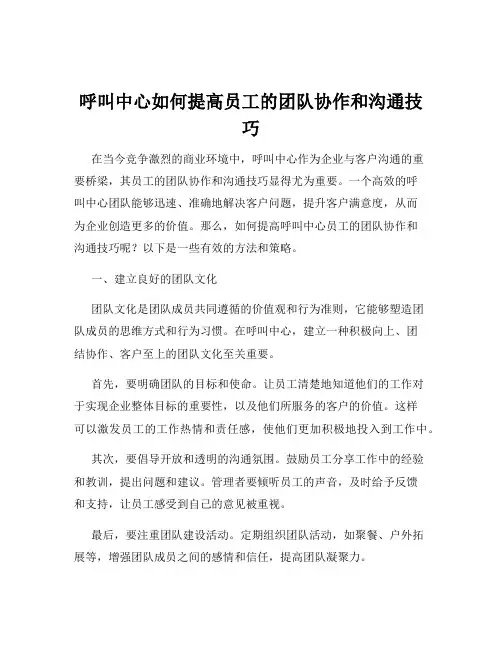 呼叫中心如何提高员工的团队协作和沟通技巧

在当今竞争激烈的商业环境中，呼叫中心作为企业与客户沟通的重要桥梁，其员工的团队协作和沟通技巧显得尤为重要。一个高效的呼叫中心团队能够迅速、准确地解决客户问题，提升客户满意度，从而为企业创造更多的价值。那么，如何提高呼叫中心员工的团队协作和沟通技巧呢？以下是一些有效的方法和策略。

一、建立良好的团队文化

团队文化是团队成员共同遵循的价值观和行为准则，它能够塑造团队成员的思维方式和行为习惯。在呼叫中心，建立一种积极向上、团结协作、客户至上的团队文化至关重要。

首先，要明确团队的目标和使命。让员工清楚地知道他们的工作对于实现企业整体目标的重要性，以及他们所服务的客户的价值。这样可以激发员工的工作热情和责任感，使他们更加积极地投入到工作中。

其次，要倡导开放和透明的沟通氛围。鼓励员工分享工作中的经验和教训，提出问题和建议。管理者要倾听员工的声音，及时给予反馈和支持，让员工感受到自己的意见被重视。

最后，要注重团队建设活动。定期组织团队活动，如聚餐、户外拓展等，增强团队成员之间的感情和信任，提高团队凝聚力。